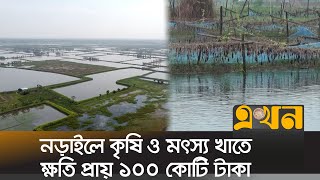 এখন

নড়াইলে কৃষি ও মৎস্য খাতে ক্ষতি প্রায় ১০০ কোটি টাকা